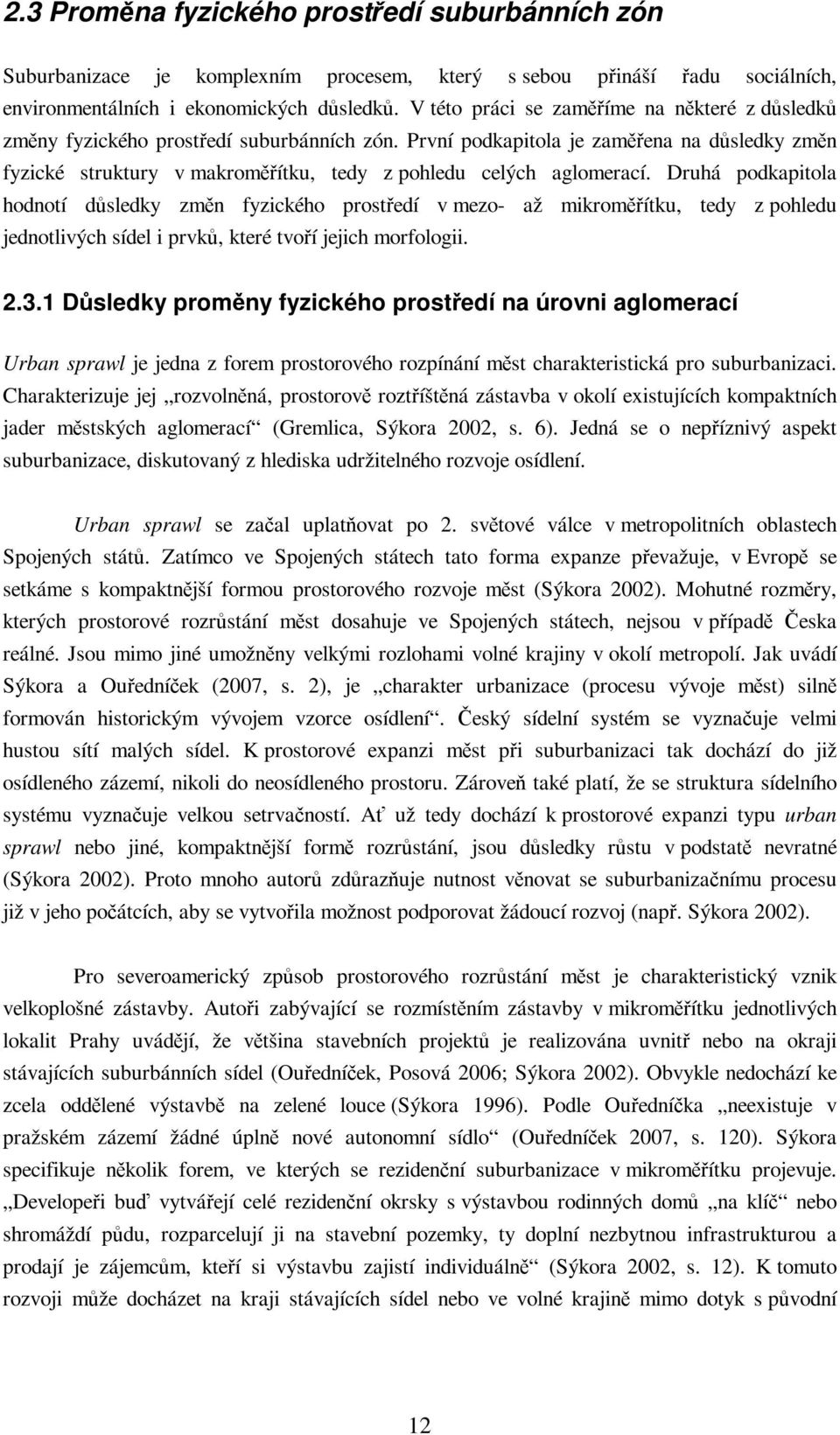 2.3 Proměna fyzického prostředí suburbánních zón

Suburbanizace je komplexním procesem, který s sebou přináší řadu sociálních, environmentálních i ekonomických důsledků. V této práci se zaměříme na některé z důsledků změny fyzického prostředí suburbánních zón. První podkapitola je zaměřena na důsledky změn fyzické struktury v makroměřítku, tedy z pohledu celých aglomerací. Druhá podkapitola hodnotí důsledky změn fyzického prostředí v mezo- až mikroměřítku, tedy z pohledu jednotlivých sídel i prvků, které tvoří jejich morfologii.

2.3.1 Důsledky proměny fyzického prostředí na úrovni aglomerací

Urban sprawl je jedna z forem prostorového rozpínání měst charakteristická pro suburbanizaci. Charakterizuje jej „rozvolněná, prostorově roztříštěná zástavba v okolí existujících kompaktních jader městských aglomerací“ (Gremlica, Sýkora 2002, s. 6). Jedná se o nepříznivý aspekt suburbanizace, diskutovaný z hlediska udržitelného rozvoje osídlení.

Urban sprawl se začal uplatňovat po 2. světové válce v metropolitních oblastech Spojených států. Zatímco ve Spojených státech tato forma expanze převažuje, v Evropě se setkáme s kompaktnější formou prostorového rozvoje měst (Sýkora 2002). Mohutné rozměry, kterých prostorové rozrůstání měst dosahuje ve Spojených státech, nejsou v případě Česka reálné. Jsou mimo jiné umožněny velkými rozlohami volné krajiny v okolí metropolí. Jak uvádí Sýkora a Ouředníček (2007, s. 2), je „charakter urbanizace (procesu vývoje měst) silně formován historickým vývojem vzorce osídlení“. Český sídelní systém se vyznačuje velmi hustou sítí malých sídel. K prostorové expanzi měst při suburbanizaci tak dochází do již osídleného zázemí, nikoli do neosídleného prostoru. Zároveň také platí, že se struktura sídelního systému vyznačuje velkou setrvačností. Ať už tedy dochází k prostorové expanzi typu urban sprawl nebo jiné, kompaktnější formě rozrůstání, jsou důsledky růstu v podstatě nevratné (Sýkora 2002). Proto mnoho autorů zdůrazňuje nutnost věnovat se suburbanizačnímu procesu již v jeho počátcích, aby se vytvořila možnost podporovat žádoucí rozvoj (např. Sýkora 2002).

Pro severoamerický způsob prostorového rozrůstání měst je charakteristický vznik velkoplošné zástavby. Autoři zabývající se rozmístěním zástavby v mikroměřítku jednotlivých lokalit Prahy uvádějí, že většina stavebních projektů je realizována uvnitř nebo na okraji stávajících suburbánních sídel (Ouředníček, Posová 2006; Sýkora 2002). Obvykle nedochází ke zcela oddělené výstavbě na zelené louce (Sýkora 1996). Podle Ouředníčka „neexistuje v pražském zázemí žádné úplně nové autonomní sídlo“ (Ouředníček 2007, s. 120). Sýkora specifikuje několik forem, ve kterých se rezidenční suburbanizace v mikroměřítku projevuje. „Developeři buď vytvářejí celé rezidenční okrsky s výstavbou rodinných domů „na klíč“ nebo shromáždí půdu, rozparcelují ji na stavební pozemky, ty doplní nezbytnou infrastrukturou a prodají je zájemcům, kteří si výstavbu zajistí individuálně“ (Sýkora 2002, s. 12). K tomuto rozvoji může docházet na kraji stávajících sídel nebo ve volné krajině mimo dotyk s původní

12